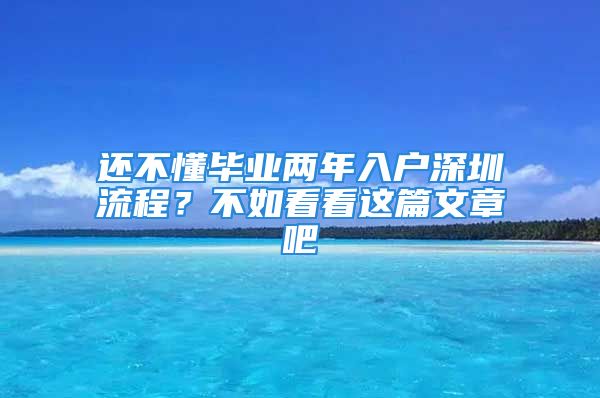 还不懂毕业两年入户深圳流程？不如看看这篇文章吧